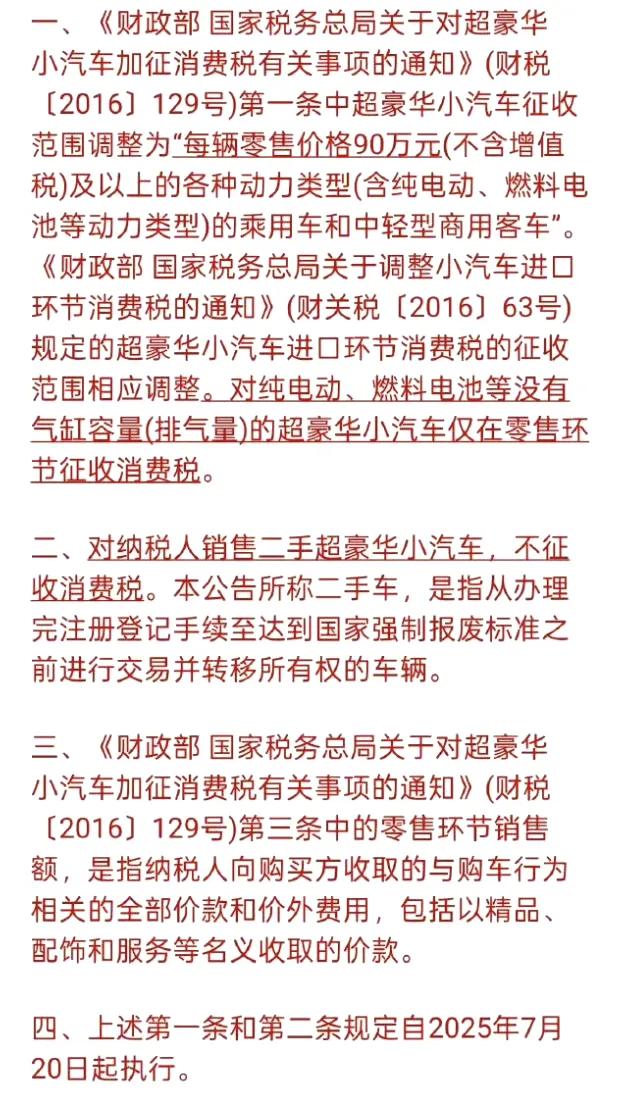 一、《财政部 国家税务总局关于对超豪华小汽车加征消费税有关事项的通知》(财税〔2016〕129号)第一条中超豪华小汽车征收范围调整为“每辆零售价格90万元(不含增值税)及以上的各种动力类型(含纯电动、燃料电池等动力类型)的乘用车和中轻型商用客车”。《财政部 国家税务总局关于调整小汽车进口环节消费税的通知》(财关税〔2016〕63号)规定的超豪华小汽车进口环节消费税的征收范围相应调整。对纯电动、燃料电池等没有气缸容量(排气量)的超豪华小汽车仅在零售环节征收消费税。

二、对纳税人销售二手超豪华小汽车，不征收消费税。本公告所称二手车，是指从办理完注册登记手续至达到国家强制报废标准之前进行交易并转移所有权的车辆。

三、《财政部 国家税务总局关于对超豪华小汽车加征消费税有关事项的通知》(财税〔2016〕129号)第三条中的零售环节销售额，是指纳税人向购买方收取的与购车行为相关的全部价款和价外费用，包括以精品、配饰和服务等名义收取的价款。

四、上述第一条和第二条规定自2025年7月20日起执行。